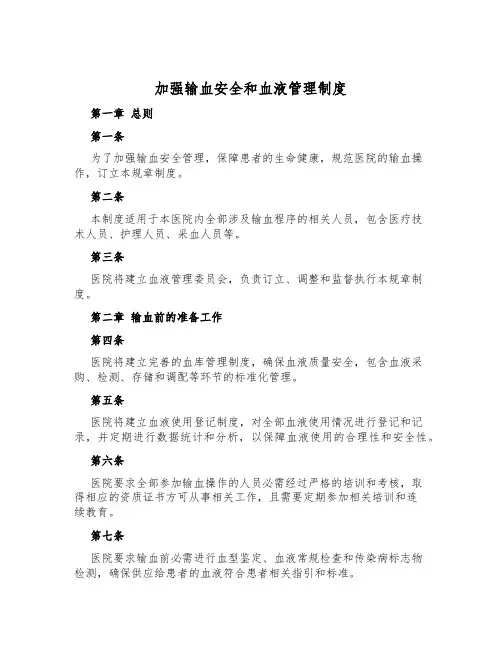 加强输血安全和血液管理制度

第一章 总则

第一条

为了加强输血安全管理，保障患者的生命健康，规范医院的输血操作，订立本规章制度。

第二条

本制度适用于本医院内全部涉及输血程序的相关人员，包含医疗技术人员、护理人员、采血人员等。

第三条

医院将建立血液管理委员会，负责订立、调整和监督执行本规章制度。

第二章 输血前的准备工作

第四条

医院将建立完善的血库管理制度，确保血液质量安全，包含血液采购、检测、存储和调配等环节的标准化管理。

第五条

医院将建立血液使用登记制度，对全部血液使用情况进行登记和记录，并定期进行数据统计和分析，以保障血液使用的合理性和安全性。

第六条

医院要求全部参加输血操作的人员必需经过严格的培训和考核，取得相应的资质证书方可从事相关工作，且需要定期参加相关培训和连续教育。

第七条

医院要求输血前必需进行血型鉴定、血液常规检查和传染病标志物检测，确保供应给患者的血液符合患者相关指引和标准。